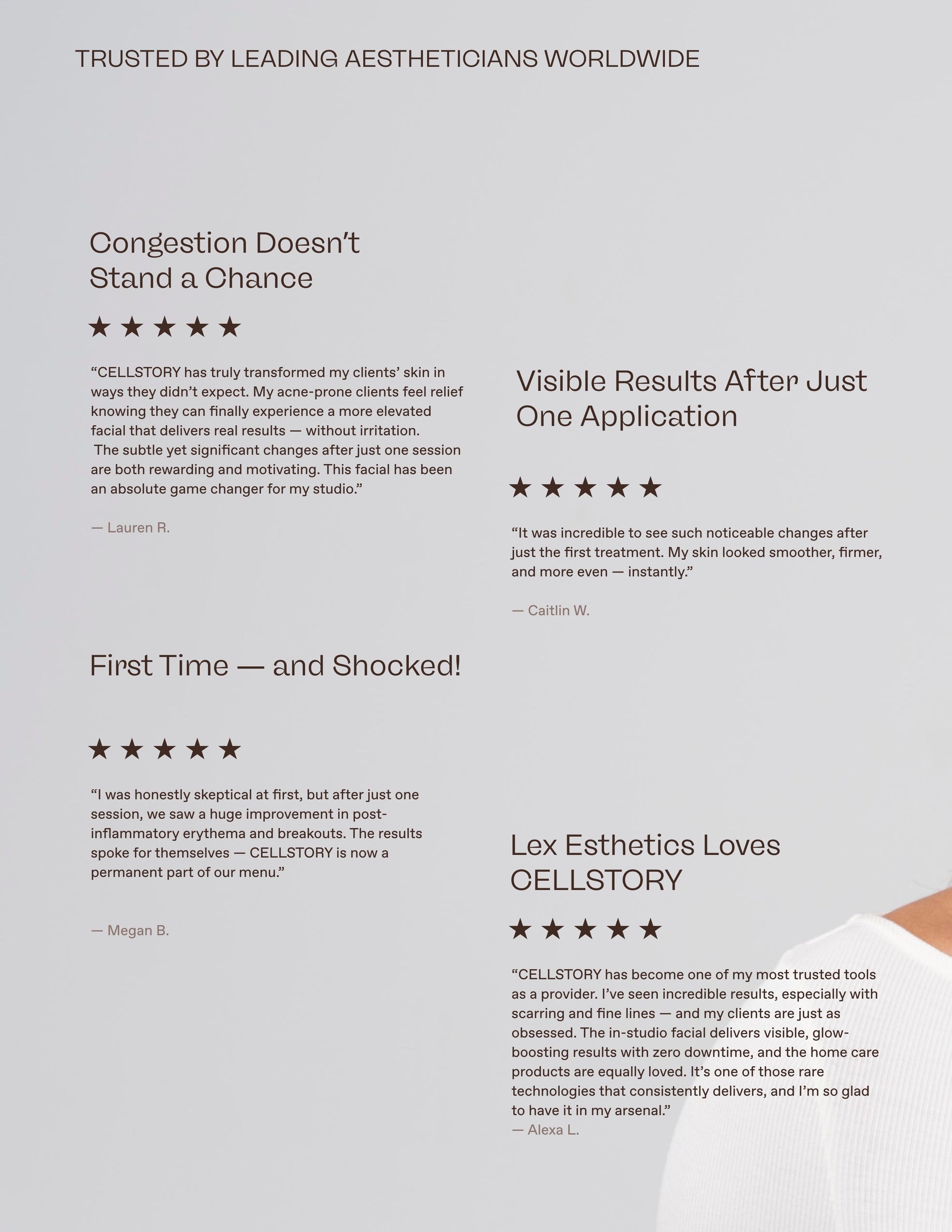 TRUSTED BY LEADING AESTHETICIANS WORLDWIDE

Congestion Doesn't Stand a Chance

★ ★ ★ ★ ★

"CELLSTORY has truly transformed my clients' skin in ways they didn't expect. My acne-prone clients feel relief knowing they can finally experience a more elevated facial that delivers real results — without irritation. The subtle yet significant changes after just one session are both rewarding and motivating. This facial has been an absolute game changer for my studio."

— Lauren R.

First Time — and Shocked!

★ ★ ★ ★ ★

"I was honestly skeptical at first, but after just one session, we saw a huge improvement in post-inflammatory erythema and breakouts. The results spoke for themselves — CELLSTORY is now a permanent part of our menu."

— Megan B.

Visible Results After Just One Application

★ ★ ★ ★ ★

"It was incredible to see such noticeable changes after just the first treatment. My skin looked smoother, firmer, and more even — instantly."

— Caitlin W.

Lex Esthetics Loves CELLSTORY

★ ★ ★ ★ ★

"CELLSTORY has become one of my most trusted tools as a provider. I've seen incredible results, especially with scarring and fine lines — and my clients are just as obsessed. The in-studio facial delivers visible, glow-boosting results with zero downtime, and the home care products are equally loved. It's one of those rare technologies that consistently delivers, and I'm so glad to have it in my arsenal."
— Alexa L.